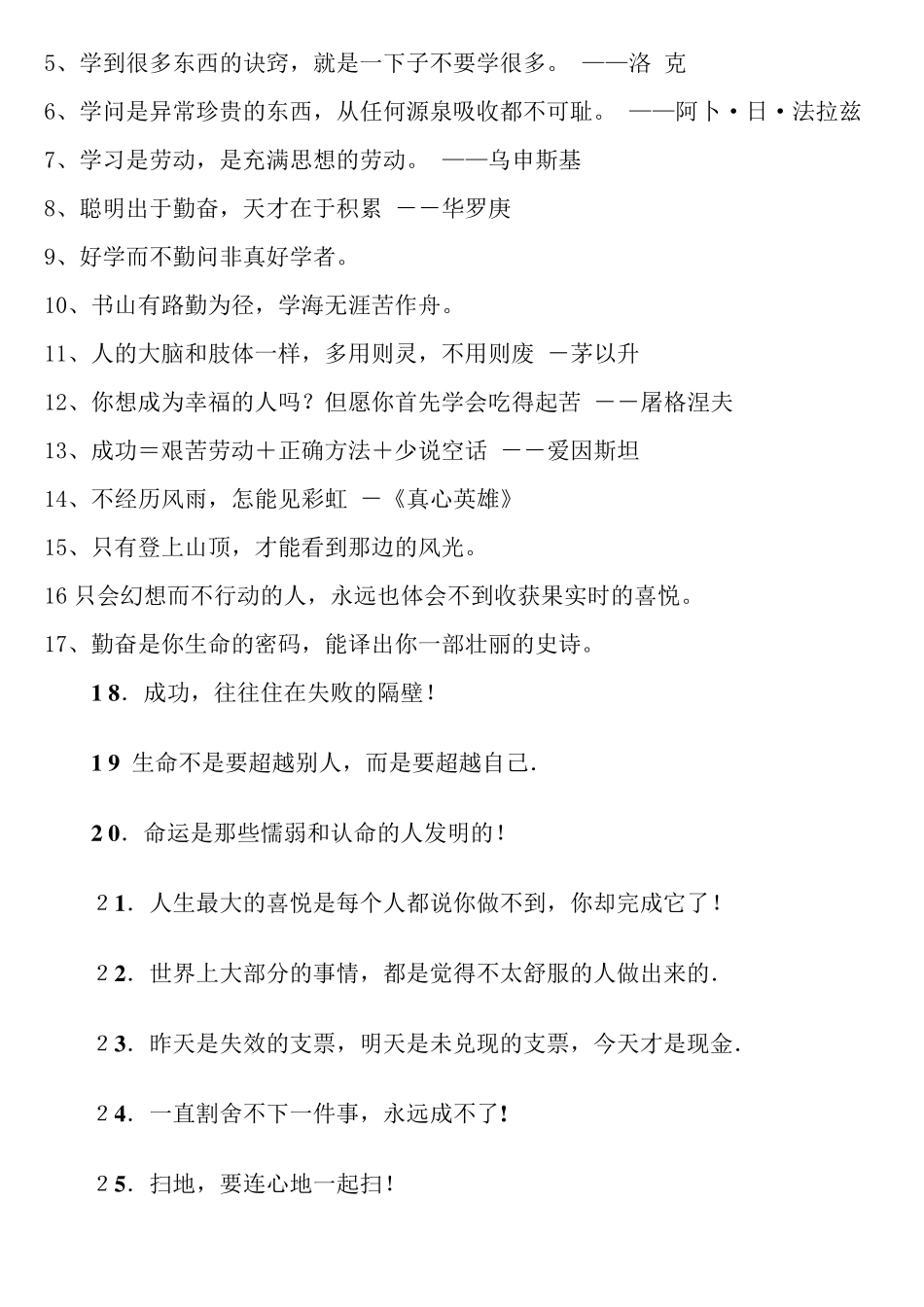 5、学到很多东西的诀窍，就是一下子不要学很多。 ——洛 克

6、学问是异常珍贵的东西，从任何源泉吸收都不可耻。 ——阿卜·日·法拉兹

7、学习是劳动，是充满思想的劳动。 ——乌申斯基

8、聪明出于勤奋，天才在于积累 ——华罗庚

9、好学而不勤问非真好学者。

10、书山有路勤为径，学海无涯苦作舟。

11、人的大脑和肢体一样，多用则灵，不用则废 —茅以升

12、你想成为幸福的人吗？但愿你首先学会吃得起苦 ——屠格涅夫

13、成功＝艰苦劳动＋正确方法＋少说空话 ——爱因斯坦

14、不经历风雨，怎能见彩虹 —《真心英雄》

15、只有登上山顶，才能看到那边的风光。

16 只会幻想而不行动的人，永远也体会不到收获果实时的喜悦。

17、勤奋是你生命的密码，能译出你一部壮丽的史诗。

18. 成功，往往住在失败的隔壁！

19 生命不是要超越别人，而是要超越自己.

20. 命运是那些懦弱和认命的人发明的！

21. 人生最大的喜悦是每个人都说你做不到，你却完成它了！

22. 世界上大部分的事情，都是觉得不太舒服的人做出来的.

23. 昨天是失效的支票，明天是未兑现的支票，今天才是现金.

24. 一直割舍不下一件事，永远成不了!

25. 扫地，要连心地一起扫！